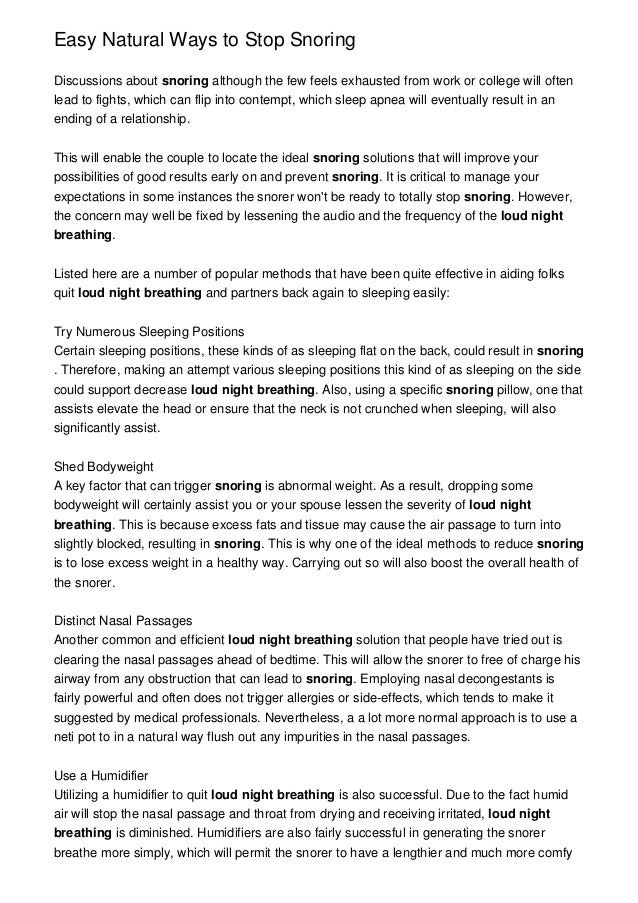 Easy Natural Ways to Stop Snoring

Discussions about snoring although the few feels exhausted from work or college will often lead to fights, which can flip into contempt, which sleep apnea will eventually result in an ending of a relationship.

This will enable the couple to locate the ideal snoring solutions that will improve your possibilities of good results early on and prevent snoring. It is critical to manage your expectations in some instances the snorer won't be ready to totally stop snoring. However, the concern may well be fixed by lessening the audio and the frequency of the loud night breathing.

Listed here are a number of popular methods that have been quite effective in aiding folks quit loud night breathing and partners back again to sleeping easily:

Try Numerous Sleeping Positions
Certain sleeping positions, these kinds of as sleeping flat on the back, could result in snoring . Therefore, making an attempt various sleeping positions this kind of as sleeping on the side could support decrease loud night breathing. Also, using a specific snoring pillow, one that assists elevate the head or ensure that the neck is not crunched when sleeping, will also significantly assist.

Shed Bodyweight
A key factor that can trigger snoring is abnormal weight. As a result, dropping some bodyweight will certainly assist you or your spouse lessen the severity of loud night breathing. This is because excess fats and tissue may cause the air passage to turn into slightly blocked, resulting in snoring. This is why one of the ideal methods to reduce snoring is to lose excess weight in a healthy way. Carrying out so will also boost the overall health of the snorer.

Distinct Nasal Passages
Another common and efficient loud night breathing solution that people have tried out is clearing the nasal passages ahead of bedtime. This will allow the snorer to free of charge his airway from any obstruction that can lead to snoring. Employing nasal decongestants is fairly powerful and often does not trigger allergies or side-effects, which tends to make it suggested by medical professionals. Nevertheless, a a lot more normal approach is to use a neti pot to in a natural way flush out any impurities in the nasal passages.

Use a Humidifier
Utilizing a humidifier to quit loud night breathing is also successful. Due to the fact humid air will stop the nasal passage and throat from drying and receiving irritated, loud night breathing is diminished. Humidifiers are also fairly successful in generating the snorer breathe more simply, which will permit the snorer to have a lengthier and much more comfy